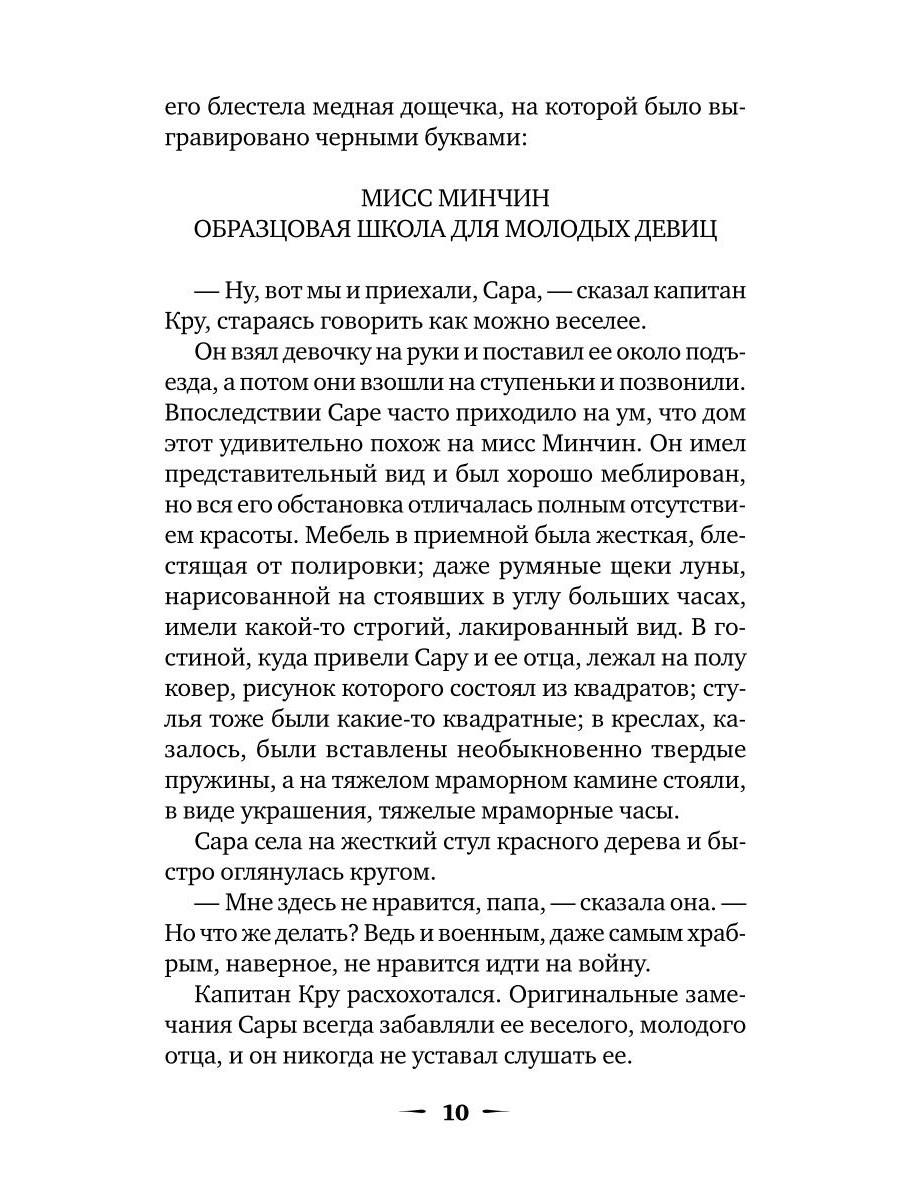 его блестела медная дощечка, на которой было выгравировано черными буквами:

МИСС МИНЧИН
ОБРАЗЦОВАЯ ШКОЛА ДЛЯ МОЛОДЫХ ДЕВИЦ

— Ну, вот мы и приехали, Сара, — сказал капитан Кру, стараясь говорить как можно веселее.

Он взял девочку на руки и поставил ее около подъезда, а потом они взошли на ступеньки и позвонили. Впоследствии Саре часто приходило на ум, что дом этот удивительно похож на мисс Минчин. Он имел представительный вид и был хорошо меблирован, но вся его обстановка отличалась полным отсутствием красоты. Мебель в приемной была жесткая, блестящая от полировки; даже румяные щеки луны, нарисованной на стоявших в углу больших часах, имели какой-то строгий, лакированный вид. В гостиной, куда привели Сару и ее отца, лежал на полу ковер, рисунок которого состоял из квадратов; стулья тоже были какие-то квадратные; в креслах, казалось, были вставлены необыкновенно твердые пружины, а на тяжелом мраморном камине стояли, в виде украшения, тяжелые мраморные часы.

Сара села на жесткий стул красного дерева и быстро оглянулась кругом.

— Мне здесь не нравится, папа, — сказала она. — Но что же делать? Ведь и военным, даже самым храбрым, наверное, не нравится идти на войну.

Капитан Кру расхохотался. Оригинальные замечания Сары всегда забавляли ее веселого, молодого отца, и он никогда не уставал слушать ее.

10